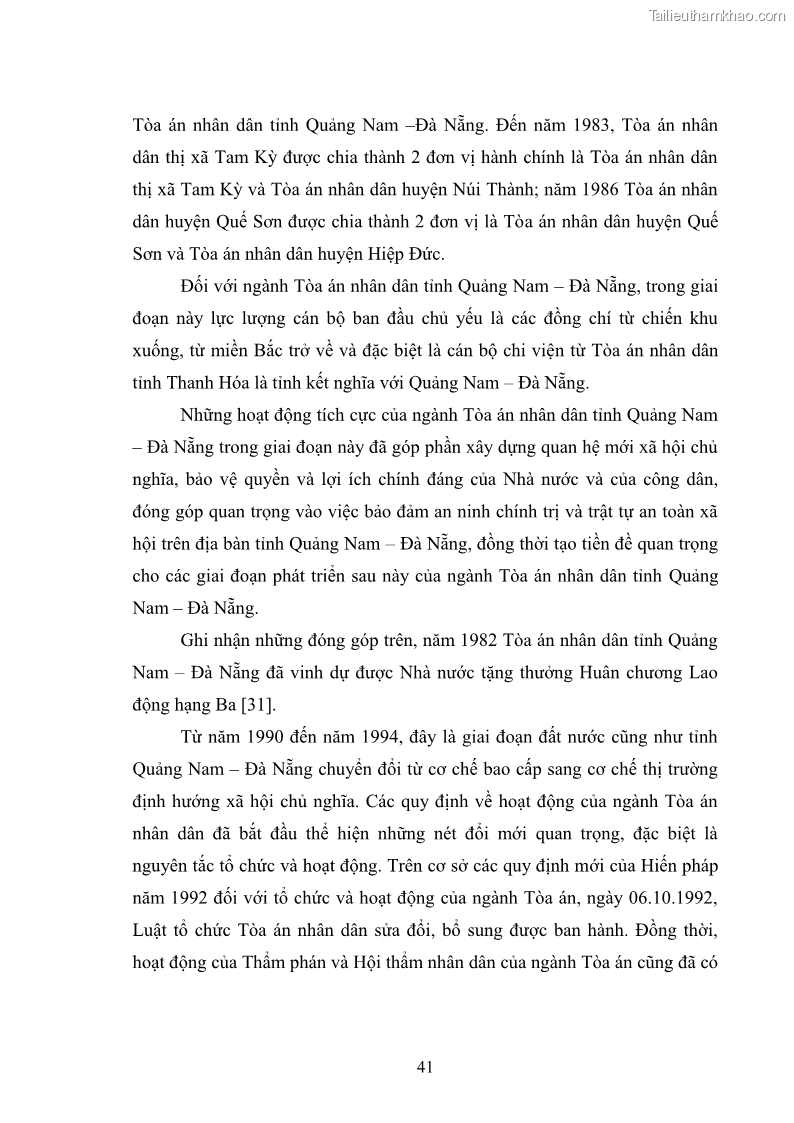 Tailieuthamkhao.com

Tòa án nhân dân tỉnh Quảng Nam –Đà Nẵng. Đến năm 1983, Tòa án nhân dân thị xã Tam Kỳ được chia thành 2 đơn vị hành chính là Tòa án nhân dân thị xã Tam Kỳ và Tòa án nhân dân huyện Núi Thành; năm 1986 Tòa án nhân dân huyện Quế Sơn được chia thành 2 đơn vị là Tòa án nhân dân huyện Quế Sơn và Tòa án nhân dân huyện Hiệp Đức.

Đối với ngành Tòa án nhân dân tỉnh Quảng Nam – Đà Nẵng, trong giai đoạn này lực lượng cán bộ ban đầu chủ yếu là các đồng chí từ chiến khu xuống, từ miền Bắc trở về và đặc biệt là cán bộ chi viện từ Tòa án nhân dân tỉnh Thanh Hóa là tỉnh kết nghĩa với Quảng Nam – Đà Nẵng.

Những hoạt động tích cực của ngành Tòa án nhân dân tỉnh Quảng Nam – Đà Nẵng trong giai đoạn này đã góp phần xây dựng quan hệ mới xã hội chủ nghĩa, bảo vệ quyền và lợi ích chính đáng của Nhà nước và của công dân, đóng góp quan trọng vào việc bảo đảm an ninh chính trị và trật tự an toàn xã hội trên địa bàn tỉnh Quảng Nam – Đà Nẵng, đồng thời tạo tiền đề quan trọng cho các giai đoạn phát triển sau này của ngành Tòa án nhân dân tỉnh Quảng Nam – Đà Nẵng.

Ghi nhận những đóng góp trên, năm 1982 Tòa án nhân dân tỉnh Quảng Nam – Đà Nẵng đã vinh dự được Nhà nước tặng thưởng Huân chương Lao động hạng Ba [31].

Từ năm 1990 đến năm 1994, đây là giai đoạn đất nước cũng như tỉnh Quảng Nam – Đà Nẵng chuyển đổi từ cơ chế bao cấp sang cơ chế thị trường định hướng xã hội chủ nghĩa. Các quy định về hoạt động của ngành Tòa án nhân dân đã bắt đầu thể hiện những nét đổi mới quan trọng, đặc biệt là nguyên tắc tổ chức và hoạt động. Trên cơ sở các quy định mới của Hiến pháp năm 1992 đối với tổ chức và hoạt động của ngành Tòa án, ngày 06.10.1992, Luật tổ chức Tòa án nhân dân sửa đổi, bổ sung được ban hành. Đồng thời, hoạt động của Thẩm phán và Hội thẩm nhân dân của ngành Tòa án cũng đã có

41